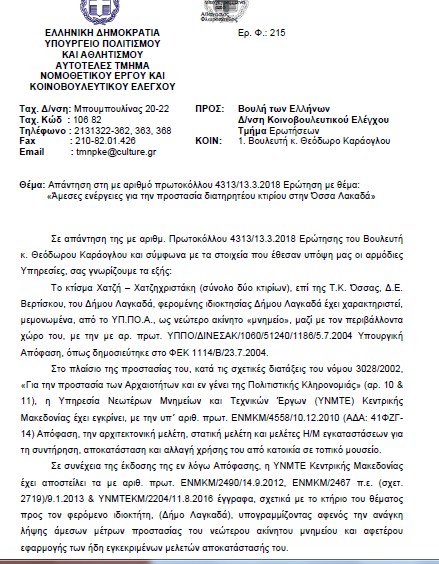 ΕΛΛΗΝΙΚΗ ΔΗΜΟΚΡΑΤΙΑ
ΥΠΟΥΡΓΕΙΟ ΠΟΛΙΤΙΣΜΟΥ
ΚΑΙ ΑΘΛΗΤΙΣΜΟΥ
ΑΥΤΟΤΕΛΕΣ ΤΜΗΜΑ
ΝΟΜΟΘΕΤΙΚΟΥ ΕΡΓΟΥ ΚΑΙ
ΚΟΙΝΟΒΟΥΛΕΥΤΙΚΟΥ ΕΛΕΓΧΟΥ

Ερ. Φ.: 215

Ταχ. Δ/νση: Μπουμπουλίνας 20-22
Ταχ. Κώδ : 106 82
Τηλέφωνο : 2131322-362, 363, 368
Fax : 210-82.01.426
Email : tmnpke@culture.gr

ΠΡΟΣ: Βουλή των Ελλήνων
Δ/νση Κοινοβουλευτικού Ελέγχου
Τμήμα Ερωτήσεων
ΚΟΙΝ: 1. Βουλευτή κ. Θεόδωρο Καράογλου

Θέμα: Απάντηση στη με αριθμό πρωτοκόλλου 4313/13.3.2018 Ερώτηση με θέμα: «Άμεσες ενέργειες για την προστασία διατηρητέου κτιρίου στην Όσσα Λακαδά»

Σε απάντηση της με αριθμ. Πρωτοκόλλου 4313/13.3.2018 Ερώτησης του Βουλευτή κ. Θεόδωρου Καράογλου και σύμφωνα με τα στοιχεία που έθεσαν υπόψη μας οι αρμόδιες Υπηρεσίες, σας γνωρίζουμε τα εξής:

Το κτίσμα Χατζή – Χατζηχριστάκη (σύνολο δύο κτιρίων), επί της Τ.Κ. Όσσας, Δ.Ε. Βερτίσκου, του Δήμου Λαγκαδά, φερομένης ιδιοκτησίας Δήμου Λαγκαδά έχει χαρακτηριστεί, μεμονωμένα, από το ΥΠ.ΠΟ.Α., ως νεώτερο ακίνητο «μνημείο», μαζί με τον περιβάλλοντα χώρο του, με την με αρ. πρωτ. ΥΠΠΟ/ΔΙΝΕΣΑΚ/1060/51240/1186/5.7.2004 Υπουργική Απόφαση, όπως δημοσιεύτηκε στο ΦΕΚ 1114/Β/23.7.2004.

Στο πλαίσιο της προστασίας του, κατά τις σχετικές διατάξεις του νόμου 3028/2002, «Για την προστασία των Αρχαιοτήτων και εν γένει της Πολιτιστικής Κληρονομιάς» (αρ. 10 & 11), η Υπηρεσία Νεωτέρων Μνημείων και Τεχνικών Έργων (ΥΝΜΤΕ) Κεντρικής Μακεδονίας έχει εγκρίνει, με την υπ' αριθ. πρωτ. ΕΝΜΚΜ/4558/10.12.2010 (ΑΔΑ: 41ΦΖΓ-14) Απόφαση, την αρχιτεκτονική μελέτη, στατική μελέτη και μελέτες Η/Μ εγκαταστάσεων για τη συντήρηση, αποκατάσταση και αλλαγή χρήσης του από κατοικία σε τοπικό μουσείο.

Σε συνέχεια της έκδοσης της εν λόγω Απόφασης, η ΥΝΜΤΕ Κεντρικής Μακεδονίας έχει αποστείλει τα με αριθ. πρωτ. ΕΝΜΚΜ/2490/14.9.2012, ΕΝΜΚΜ/2467 π.ε. (σχετ. 2719)/9.1.2013 & ΥΝΜΤΕΚΜ/2204/11.8.2016 έγγραφα, σχετικά με το κτήριο του θέματος προς τον φερόμενο ιδιοκτήτη, (Δήμο Λαγκαδά), υπογραμμίζοντας αφενός την ανάγκη λήψης άμεσων μέτρων προστασίας του νεώτερου ακίνητου μνημείου και αφετέρου εφαρμογής των ήδη εγκεκριμένων μελετών αποκατάστασής του.